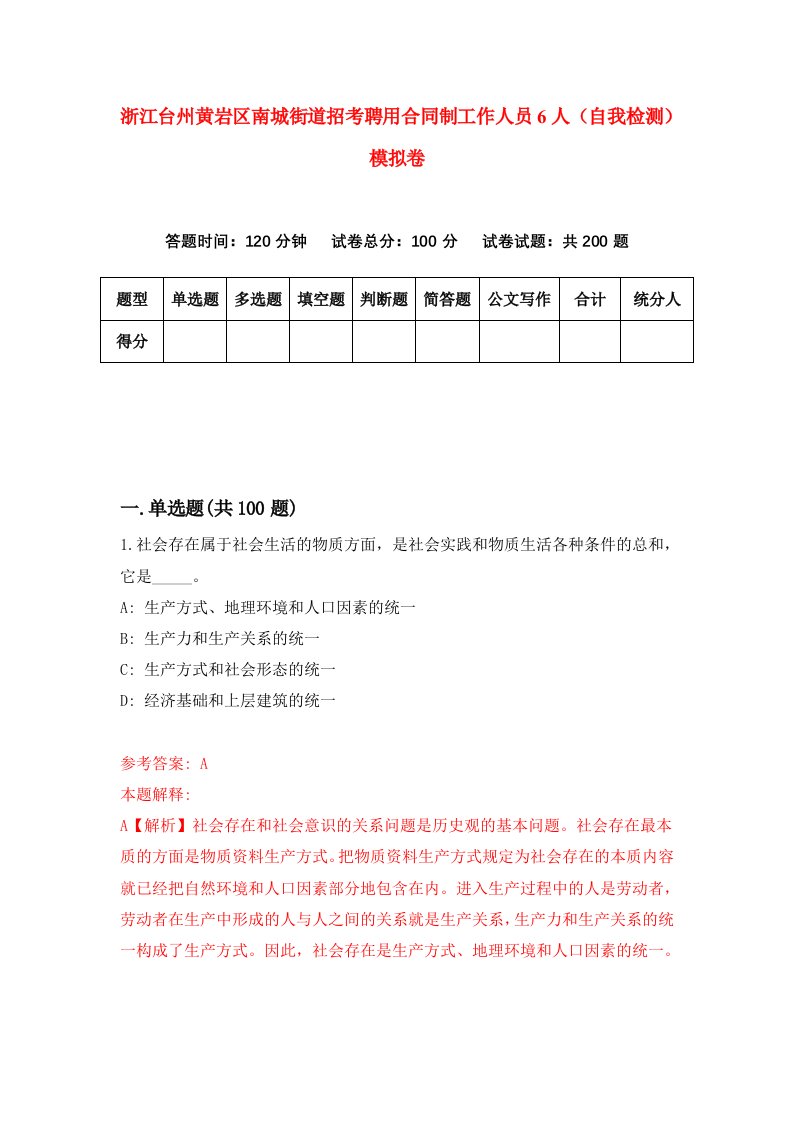 浙江台州黄岩区南城街道招考聘用合同制工作人员6人（自我检测）模拟卷

答题时间：120分钟　试卷总分：100分　试卷试题：共200题

| 题型 | 单选题 | 多选题 | 填空题 | 判断题 | 简答题 | 公文写作 | 合计 | 统分人 |
|---|---|---|---|---|---|---|---|---|
| 得分 | | | | | | | | |

一.单选题(共100题)

1.社会存在属于社会生活的物质方面，是社会实践和物质生活各种条件的总和，它是_____。

A: 生产方式、地理环境和人口因素的统一

B: 生产力和生产关系的统一

C: 生产方式和社会形态的统一

D: 经济基础和上层建筑的统一

参考答案: A

本题解释:

A【解析】社会存在和社会意识的关系问题是历史观的基本问题。社会存在最本质的方面是物质资料生产方式。把物质资料生产方式规定为社会存在的本质内容就已经把自然环境和人口因素部分地包含在内。进入生产过程中的人是劳动者，劳动者在生产中形成的人与人之间的关系就是生产关系，生产力和生产关系的统一构成了生产方式。因此，社会存在是生产方式、地理环境和人口因素的统一。